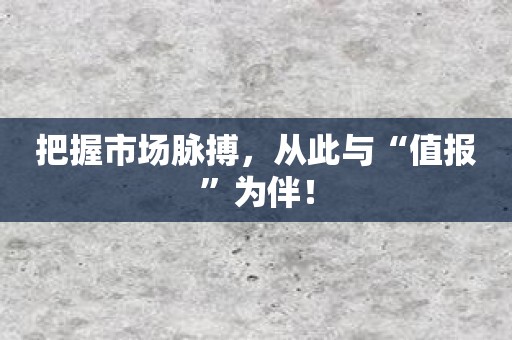 把握市场脉搏，从此与“值报”为伴！